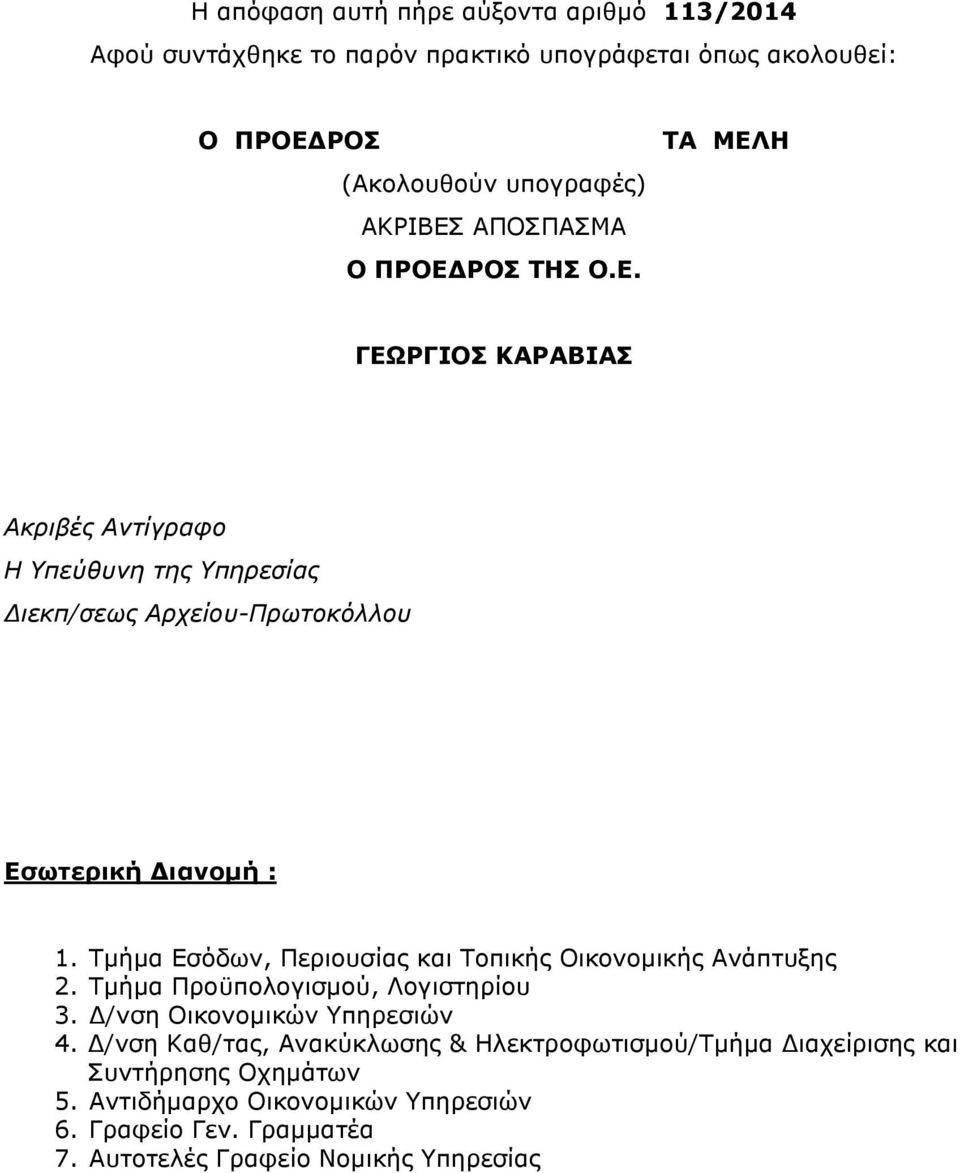 Η απόφαση αυτή πήρε αύξοντα αριθμό 113/2014

Αφού συντάχθηκε το παρόν πρακτικό υπογράφεται όπως ακολουθεί:

Ο ΠΡΟΕΔΡΟΣ

ΤΑ ΜΕΛΗ

(Ακολουθούν υπογραφές)

ΑΚΡΙΒΕΣ ΑΠΟΣΠΑΣΜΑ

Ο ΠΡΟΕΔΡΟΣ ΤΗΣ Ο.Ε.

ΓΕΩΡΓΙΟΣ ΚΑΡΑΒΙΑΣ

Ακριβές Αντίγραφο

Η Υπεύθυνη της Υπηρεσίας

Διεκπ/σεως Αρχείου-Πρωτοκόλλου

Εσωτερική Διανομή :

1. Τμήμα Εσόδων, Περιουσίας και Τοπικής Οικονομικής Ανάπτυξης
2. Τμήμα Προϋπολογισμού, Λογιστηρίου
3. Δ/νση Οικονομικών Υπηρεσιών
4. Δ/νση Καθ/τας, Ανακύκλωσης & Ηλεκτροφωτισμού/Τμήμα Διαχείρισης και Συντήρησης Οχημάτων
5. Αντιδήμαρχο Οικονομικών Υπηρεσιών
6. Γραφείο Γεν. Γραμματέα
7. Αυτοτελές Γραφείο Νομικής Υπηρεσίας